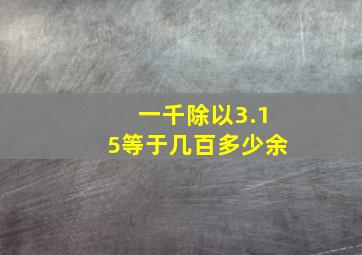 一千除以3.15等于几百多少余